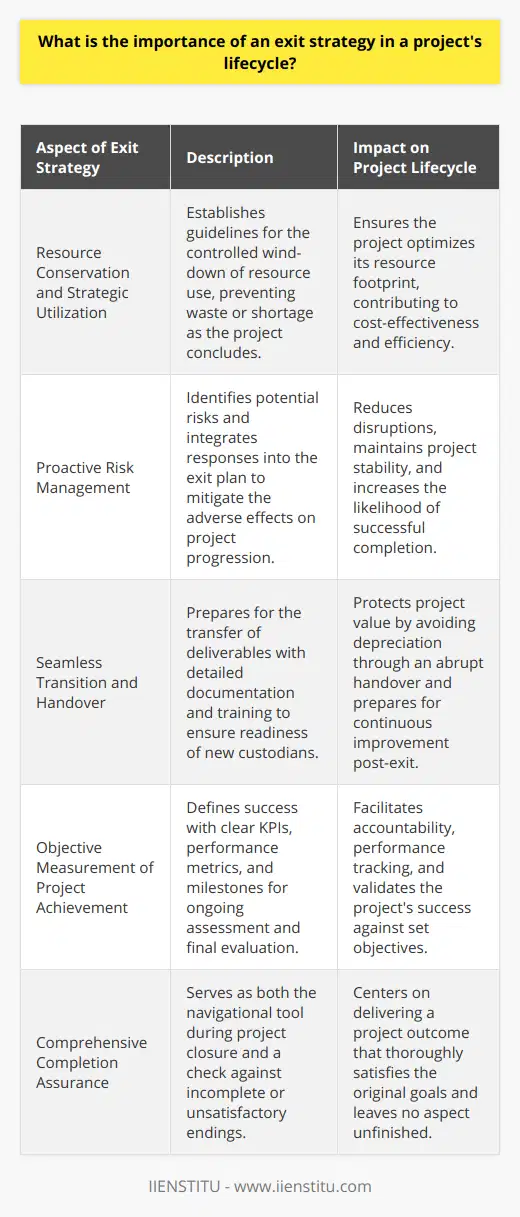 What is the importance of an exit strategy in a project's lifecycle?

| Aspect of Exit Strategy | Description | Impact on Project Lifecycle |
|---|---|---|
| Resource Conservation and Strategic Utilization | Establishes guidelines for the controlled wind-down of resource use, preventing waste or shortage as the project concludes. | Ensures the project optimizes its resource footprint, contributing to cost-effectiveness and efficiency. |
| Proactive Risk Management | Identifies potential risks and integrates responses into the exit plan to mitigate the adverse effects on project progression. | Reduces disruptions, maintains project stability, and increases the likelihood of successful completion. |
| Seamless Transition and Handover | Prepares for the transfer of deliverables with detailed documentation and training to ensure readiness of new custodians. | Protects project value by avoiding depreciation through an abrupt handover and prepares for continuous improvement post-exit. |
| Objective Measurement of Project Achievement | Defines success with clear KPIs, performance metrics, and milestones for ongoing assessment and final evaluation. | Facilitates accountability, performance tracking, and validates the project's success against set objectives. |
| Comprehensive Completion Assurance | Serves as both the navigational tool during project closure and a check against incomplete or unsatisfactory endings. | Centers on delivering a project outcome that thoroughly satisfies the original goals and leaves no aspect unfinished. |

IIENSTITU - www.iienstitu.com